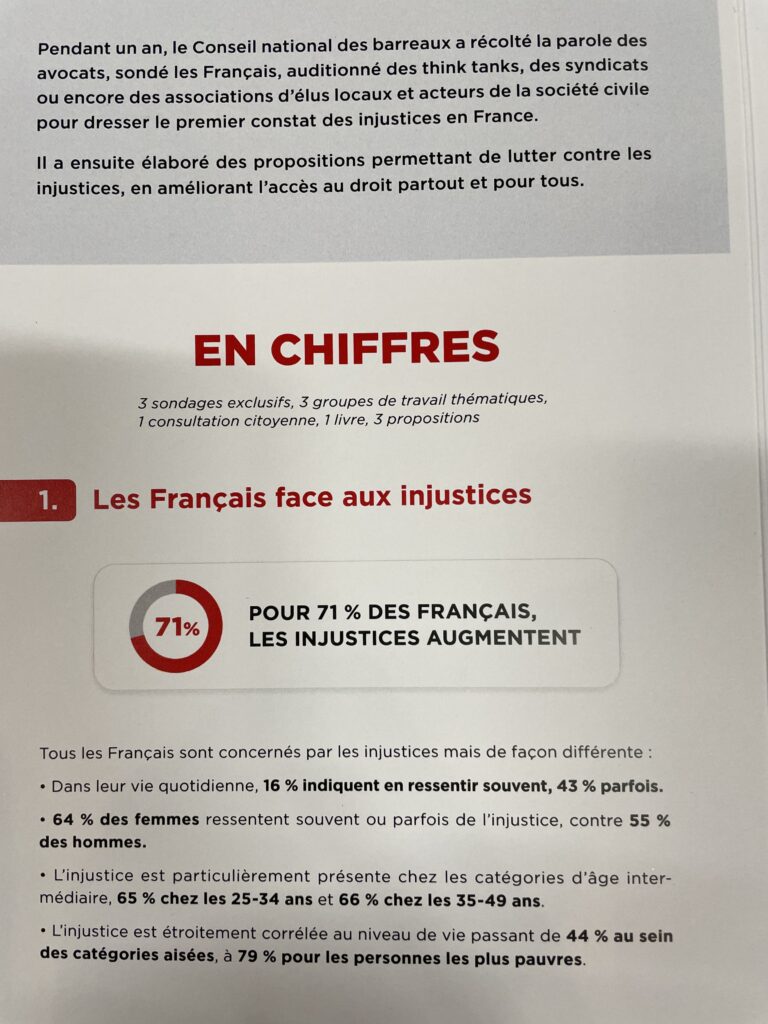 Pendant un an, le Conseil national des barreaux a récolté la parole des avocats, sondé les Français, auditionné des think tanks, des syndicats ou encore des associations d'élus locaux et acteurs de la société civile pour dresser le premier constat des injustices en France.

Il a ensuite élaboré des propositions permettant de lutter contre les injustices, en améliorant l'accès au droit partout et pour tous.

EN CHIFFRES

3 sondages exclusifs, 3 groupes de travail thématiques, 1 consultation citoyenne, 1 livre, 3 propositions

1. Les Français face aux injustices

71%

POUR 71 % DES FRANÇAIS, LES INJUSTICES AUGMENTENT

Tous les Français sont concernés par les injustices mais de façon différente :

• Dans leur vie quotidienne, 16 % indiquent en ressentir souvent, 43 % parfois.

• 64 % des femmes ressentent souvent ou parfois de l'injustice, contre 55 % des hommes.

• L'injustice est particulièrement présente chez les catégories d'âge intermédiaire, 65 % chez les 25-34 ans et 66 % chez les 35-49 ans.

• L'injustice est étroitement corrélée au niveau de vie passant de 44 % au sein des catégories aisées, à 79 % pour les personnes les plus pauvres.